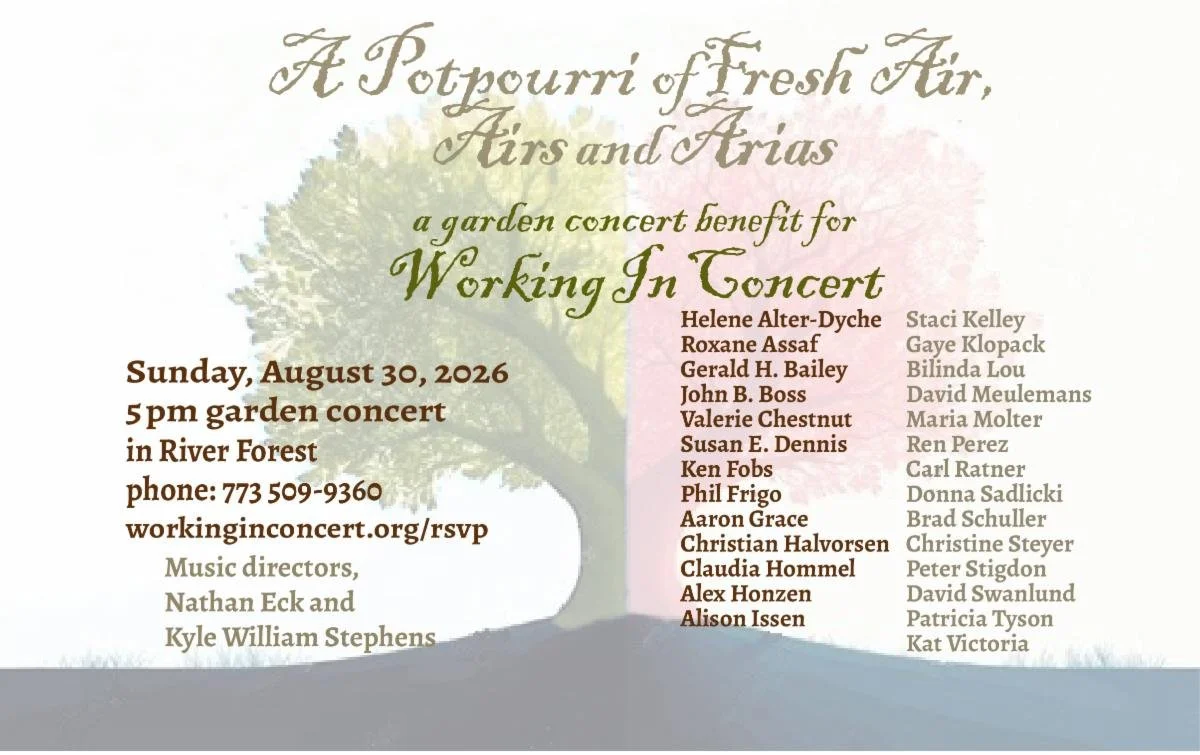 A Potpourri of Fresh Air, Airs and Arias

a garden concert benefit for
Working In Concert

Sunday, August 30, 2026
5 pm garden concert
in River Forest
phone: 773 509-9360
workinginconcert.org/rsvp

Music directors,
Nathan Eck and
Kyle William Stephens

Helene Alter-Dyche
Roxane Assaf
Gerald H. Bailey
John B. Boss
Valerie Chestnut
Susan E. Dennis
Ken Fobs
Phil Frigo
Aaron Grace
Christian Halvorsen
Claudia Hommel
Alex Honzen
Alison Issen

Staci Kelley
Gaye Klopack
Bilinda Lou
David Meulemans
Maria Molter
Ren Perez
Carl Ratner
Donna Sadlicki
Brad Schuller
Christine Steyer
Peter Stigdon
David Swanlund
Patricia Tyson
Kat Victoria